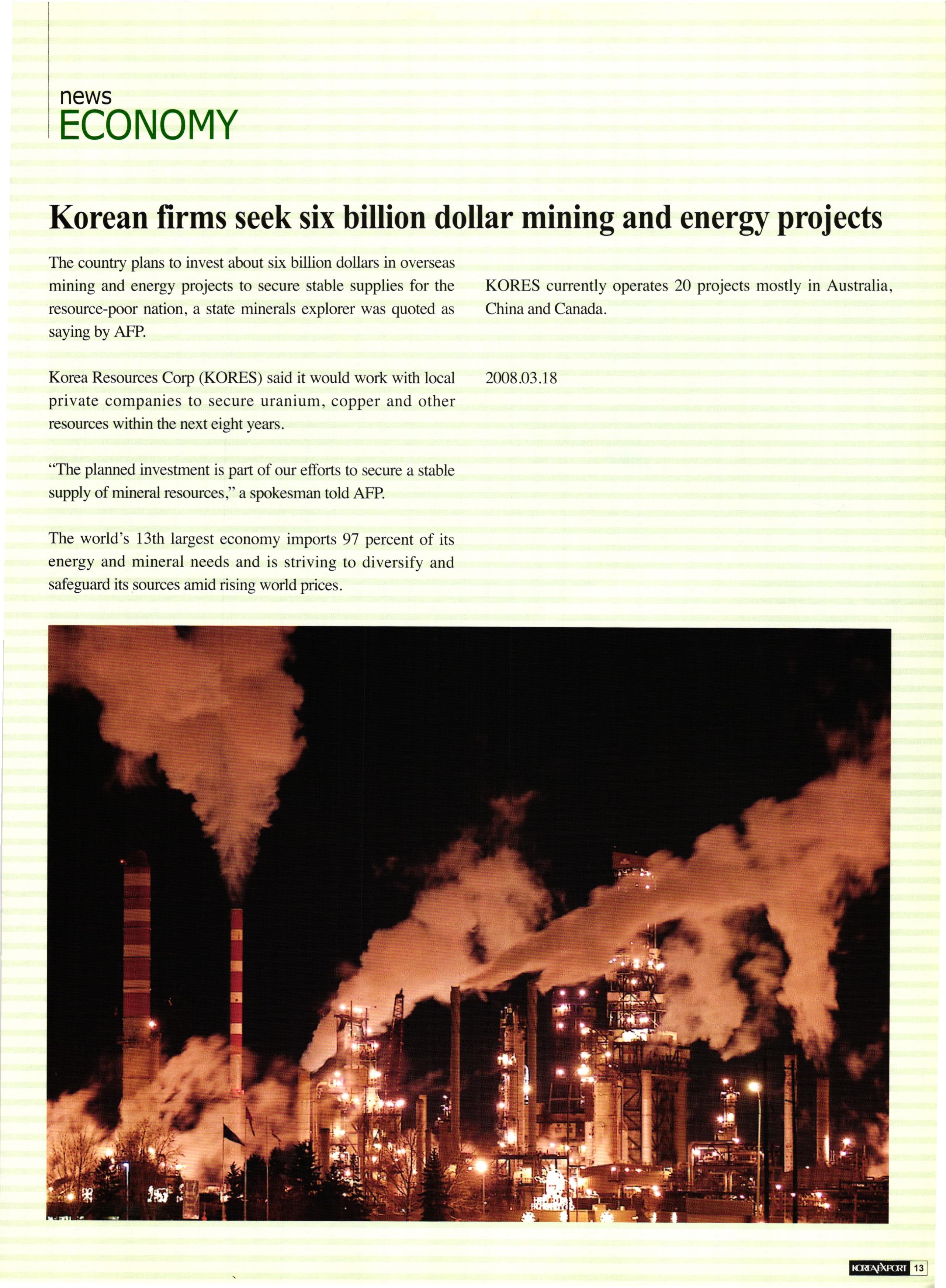 news
ECONOMY

Korean firms seek six billion dollar mining and energy projects

The country plans to invest about six billion dollars in overseas mining and energy projects to secure stable supplies for the resource-poor nation, a state minerals explorer was quoted as saying by AFP.

Korea Resources Corp (KORES) said it would work with local private companies to secure uranium, copper and other resources within the next eight years.

"The planned investment is part of our efforts to secure a stable supply of mineral resources," a spokesman told AFP.

The world's 13th largest economy imports 97 percent of its energy and mineral needs and is striving to diversify and safeguard its sources amid rising world prices.

KORES currently operates 20 projects mostly in Australia, China and Canada.

2008.03.18

KOREAEXPORT 13